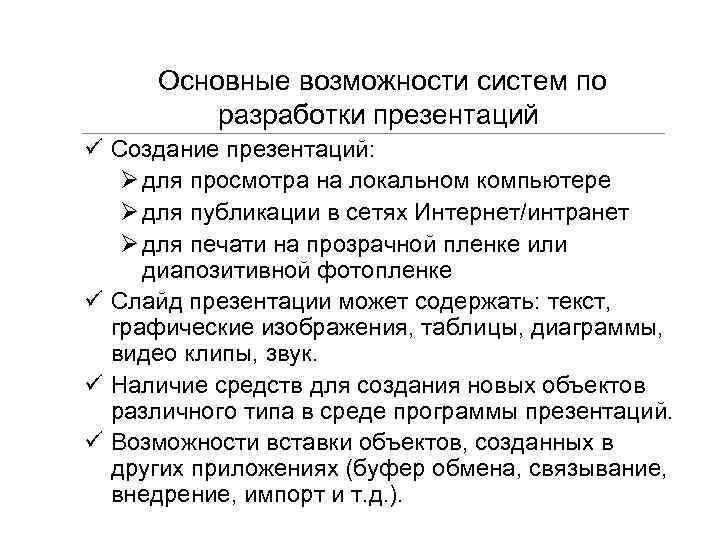 Основные возможности систем по разработки презентаций

✓ Создание презентаций:
➢ для просмотра на локальном компьютере
➢ для публикации в сетях Интернет/интранет
➢ для печати на прозрачной пленке или диапозитивной фотопленке

✓ Слайд презентации может содержать: текст, графические изображения, таблицы, диаграммы, видео клипы, звук.

✓ Наличие средств для создания новых объектов различного типа в среде программы презентаций.

✓ Возможности вставки объектов, созданных в других приложениях (буфер обмена, связывание, внедрение, импорт и т.д.).